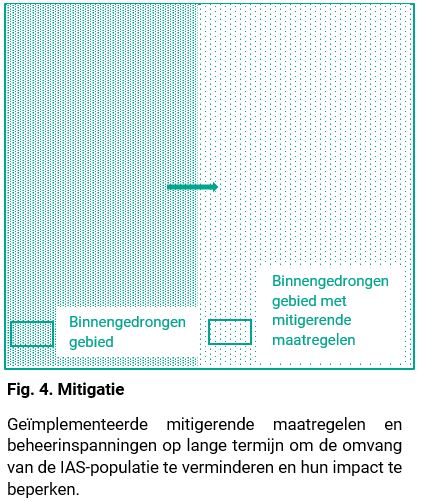 Binnengedrongen gebied

Binnengedrongen gebied met mitigerende maatregelen

Fig. 4. Mitigatie

Geïmplementeerde mitigerende maatregelen en beheerinspanningen op lange termijn om de omvang van de IAS-populatie te verminderen en hun impact te beperken.